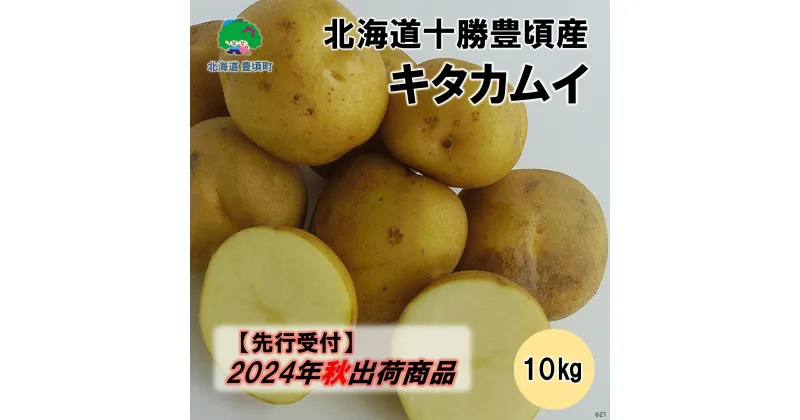 北海道 豊頃町

北海道十勝豊頃産
キタカムイ

【先行受付】
2024年秋出荷商品

10kg

621